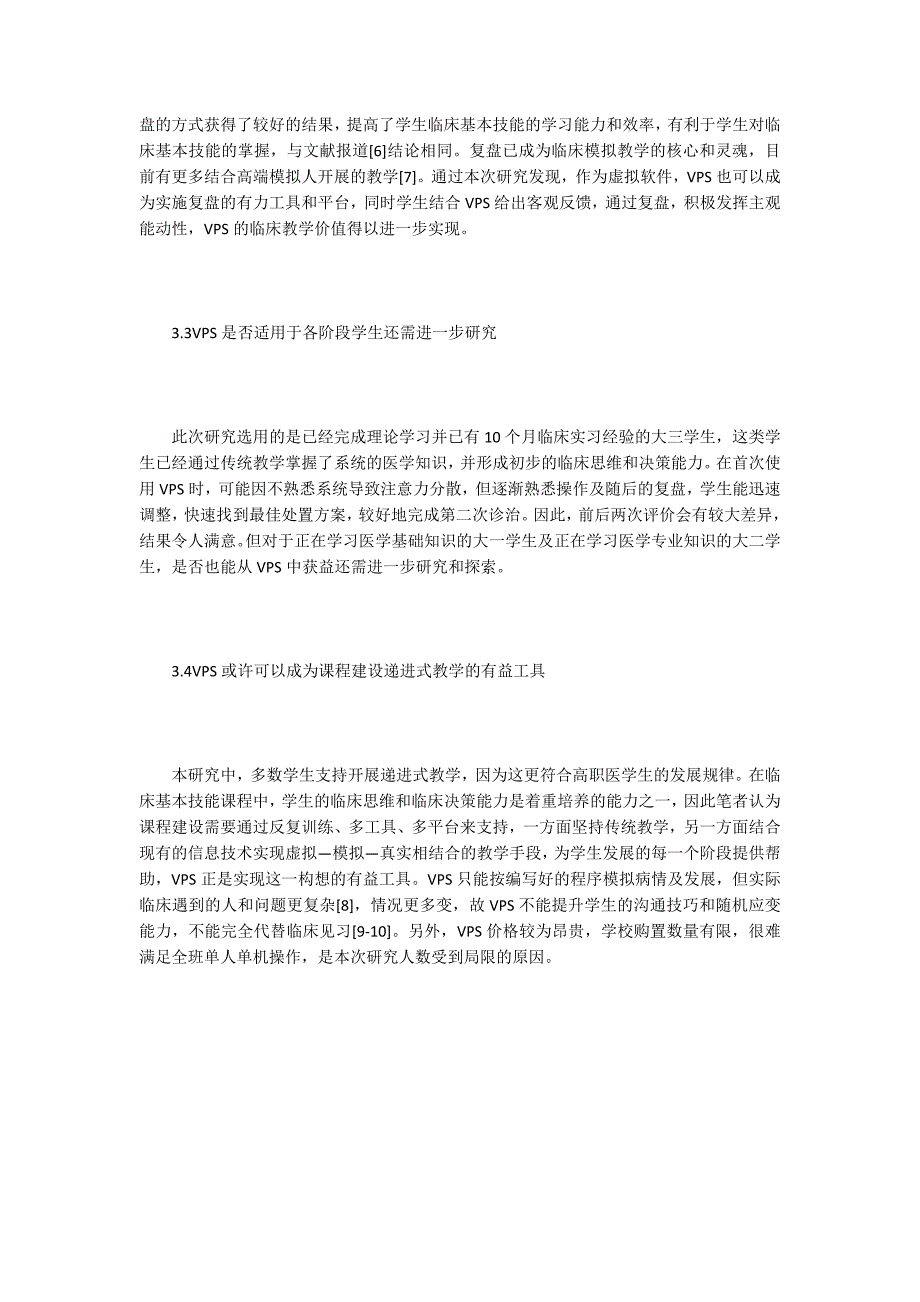 盘的方式获得了较好的结果，提高了学生临床基本技能的学习能力和效率，有利于学生对临床基本技能的掌握，与文献报道[6]结论相同。复盘已成为临床模拟教学的核心和灵魂，目前有更多结合高端模拟人开展的教学[7]。通过本次研究发现，作为虚拟软件，VPS 也可以成为实施复盘的有力工具和平台，同时学生结合 VPS 给出客观反馈，通过复盘，积极发挥主观能动性，VPS 的临床教学价值得以进一步实现。

3.3VPS 是否适用于各阶段学生还需进一步研究

此次研究选用的是已经完成理论学习并已有 10 个月临床实习经验的大三学生，这类学生已经通过传统教学掌握了系统的医学知识，并形成初步的临床思维和决策能力。在首次使用 VPS 时，可能因不熟悉系统导致注意力分散，但逐渐熟悉操作及随后的复盘，学生能迅速调整，快速找到最佳处置方案，较好地完成第二次诊治。因此，前后两次评价会有较大差异，结果令人满意。但对于正在学习医学基础知识的大一学生及正在学习医学专业知识的大二学生，是否也能从 VPS 中获益还需进一步研究和探索。

3.4VPS 或许可以成为课程建设递进式教学的有益工具

本研究中，多数学生支持开展递进式教学，因为这更符合高职医学生的发展规律。在临床基本技能课程中，学生的临床思维和临床决策能力是着重培养的能力之一，因此笔者认为课程建设需要通过反复训练、多工具、多平台来支持，一方面坚持传统教学，另一方面结合现有的信息技术实现虚拟—模拟—真实相结合的教学手段，为学生发展的每一个阶段提供帮助，VPS 正是实现这一构想的有益工具。VPS 只能按编写好的程序模拟病情及发展，但实际临床遇到的人和问题更复杂[8]，情况更多变，故 VPS 不能提升学生的沟通技巧和随机应变能力，不能完全代替临床见习[9-10]。另外，VPS 价格较为昂贵，学校购置数量有限，很难满足全班单人单机操作，是本次研究人数受到局限的原因。